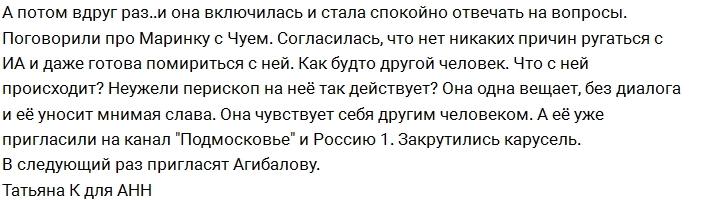 А потом вдруг раз..и она включилась и стала спокойно отвечать на вопросы. Поговорили про Маринку с Чуем. Согласилась, что нет никаких причин ругаться с ИА и даже готова помириться с ней. Как будто другой человек. Что с ней происходит? Неужели перископ на неё так действует? Она одна вещает, без диалога и её уносит мнимая слава. Она чувствует себя другим человеком. А её уже пригласили на канал "Подмосковье" и Россию 1. Закрутились карусель.
В следующий раз пригласят Агибалову.
Татьяна К для АНН